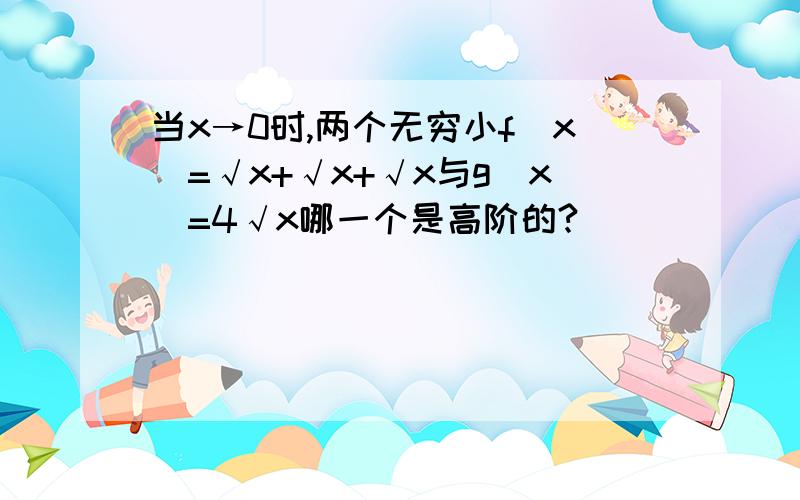 当x→0时,两个无穷小f（x）=√x+√x+√x与g（x）=4√x哪一个是高阶的?